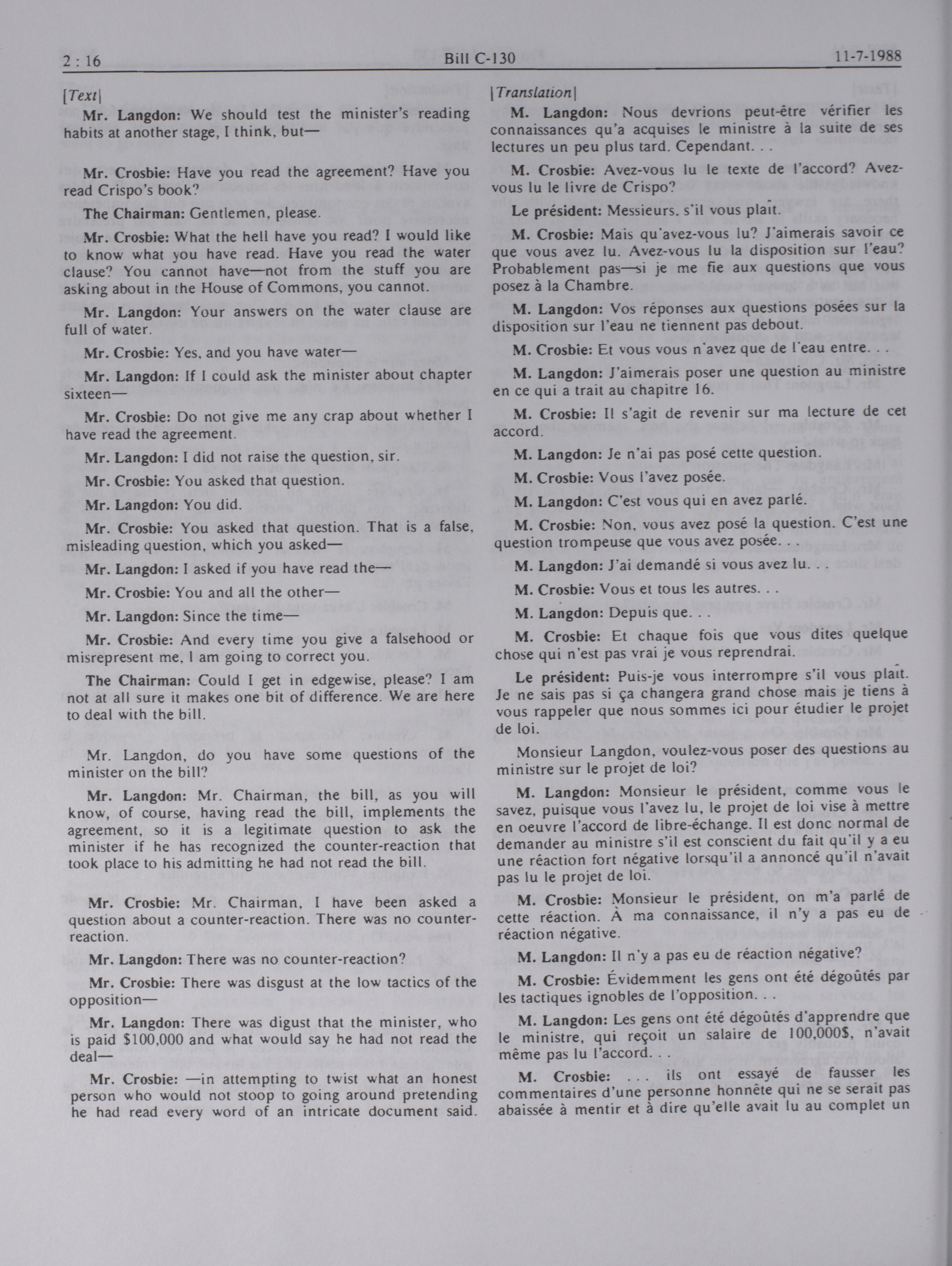 2 : 16 Bill C-130 11-7-1988

[Text]

Mr. Langdon: We should test the minister's reading habits at another stage, I think, but—

Mr. Crosbie: Have you read the agreement? Have you read Crispo's book?

The Chairman: Gentlemen, please.

Mr. Crosbie: What the hell have you read? I would like to know what you have read. Have you read the water clause? You cannot have—not from the stuff you are asking about in the House of Commons, you cannot.

Mr. Langdon: Your answers on the water clause are full of water.

Mr. Crosbie: Yes, and you have water—

Mr. Langdon: If I could ask the minister about chapter sixteen—

Mr. Crosbie: Do not give me any crap about whether I have read the agreement.

Mr. Langdon: I did not raise the question, sir.

Mr. Crosbie: You asked that question.

Mr. Langdon: You did.

Mr. Crosbie: You asked that question. That is a false, misleading question, which you asked—

Mr. Langdon: I asked if you have read the—

Mr. Crosbie: You and all the other—

Mr. Langdon: Since the time—

Mr. Crosbie: And every time you give a falsehood or misrepresent me, I am going to correct you.

The Chairman: Could I get in edgewise, please? I am not at all sure it makes one bit of difference. We are here to deal with the bill.

Mr. Langdon, do you have some questions of the minister on the bill?

Mr. Langdon: Mr. Chairman, the bill, as you will know, of course, having read the bill, implements the agreement, so it is a legitimate question to ask the minister if he has recognized the counter-reaction that took place to his admitting he had not read the bill.

Mr. Crosbie: Mr. Chairman, I have been asked a question about a counter-reaction. There was no counter-reaction.

Mr. Langdon: There was no counter-reaction?

Mr. Crosbie: There was disgust at the low tactics of the opposition—

Mr. Langdon: There was digust that the minister, who is paid $100,000 and what would say he had not read the deal—

Mr. Crosbie: —in attempting to twist what an honest person who would not stoop to going around pretending he had read every word of an intricate document said.

[Translation]

M. Langdon: Nous devrions peut-être vérifier les connaissances qu'a acquises le ministre à la suite de ses lectures un peu plus tard. Cependant. . .

M. Crosbie: Avez-vous lu le texte de l'accord? Avez-vous lu le livre de Crispo?

Le président: Messieurs, s'il vous plaît.

M. Crosbie: Mais qu'avez-vous lu? J'aimerais savoir ce que vous avez lu. Avez-vous lu la disposition sur l'eau? Probablement pas—si je me fie aux questions que vous posez à la Chambre.

M. Langdon: Vos réponses aux questions posées sur la disposition sur l'eau ne tiennent pas debout.

M. Crosbie: Et vous vous n'avez que de l'eau entre. . .

M. Langdon: J'aimerais poser une question au ministre en ce qui a trait au chapitre 16.

M. Crosbie: Il s'agit de revenir sur ma lecture de cet accord.

M. Langdon: Je n'ai pas posé cette question.

M. Crosbie: Vous l'avez posée.

M. Langdon: C'est vous qui en avez parlé.

M. Crosbie: Non, vous avez posé la question. C'est une question trompeuse que vous avez posée. . .

M. Langdon: J'ai demandé si vous avez lu. . .

M. Crosbie: Vous et tous les autres. . .

M. Langdon: Depuis que. . .

M. Crosbie: Et chaque fois que vous dites quelque chose qui n'est pas vrai je vous reprendrai.

Le président: Puis-je vous interrompre s'il vous plaît. Je ne sais pas si ça changera grand chose mais je tiens à vous rappeler que nous sommes ici pour étudier le projet de loi.

Monsieur Langdon, voulez-vous poser des questions au ministre sur le projet de loi?

M. Langdon: Monsieur le président, comme vous le savez, puisque vous l'avez lu, le projet de loi vise à mettre en oeuvre l'accord de libre-échange. Il est donc normal de demander au ministre s'il est conscient du fait qu'il y a eu une réaction fort négative lorsqu'il a annoncé qu'il n'avait pas lu le projet de loi.

M. Crosbie: Monsieur le président, on m'a parlé de cette réaction. À ma connaissance, il n'y a pas eu de réaction négative.

M. Langdon: Il n'y a pas eu de réaction négative?

M. Crosbie: Évidemment les gens ont été dégoûtés par les tactiques ignobles de l'opposition. . .

M. Langdon: Les gens ont été dégoûtés d'apprendre que le ministre, qui reçoit un salaire de 100,000$, n'avait même pas lu l'accord. . .

M. Crosbie: . . . ils ont essayé de fausser les commentaires d'une personne honnête qui ne se serait pas abaissée à mentir et à dire qu'elle avait lu au complet un